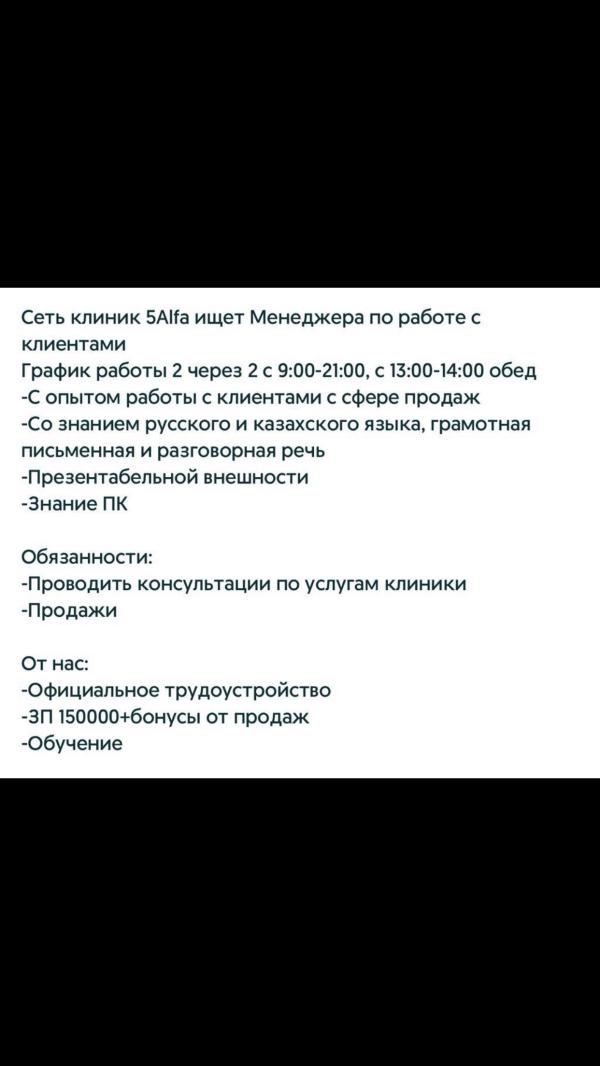 Сеть клиник 5Alfa ищет Менеджера по работе с клиентами
График работы 2 через 2 с 9:00-21:00, с 13:00-14:00 обед
-С опытом работы с клиентами с сфере продаж
-Со знанием русского и казахского языка, грамотная письменная и разговорная речь
-Презентабельной внешности
-Знание ПК

Обязанности:
-Проводить консультации по услугам клиники
-Продажи

От нас:
-Официальное трудоустройство
-ЗП 150000+бонусы от продаж
-Обучение